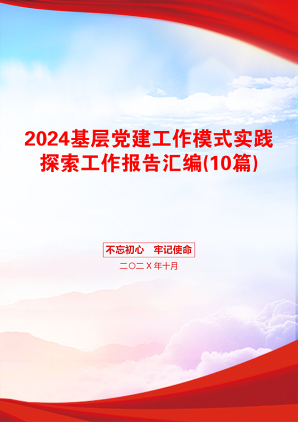 2024基层党建工作模式实践探索工作报告汇编(10篇)

不忘初心　牢记使命

二〇二X年十月